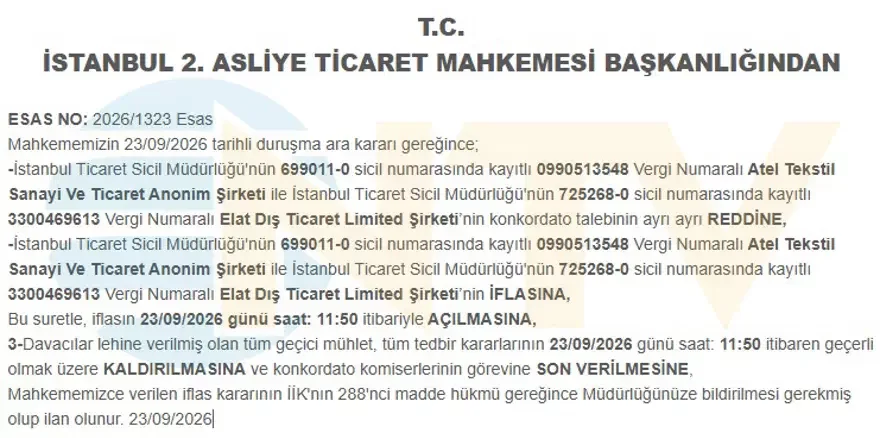 T.C.
İSTANBUL 2. ASLİYE TİCARET MAHKEMESİ BAŞKANLIĞINDAN

ESAS NO: 2026/1323 Esas
Mahkememizin 23/09/2026 tarihli duruşma ara kararı gereğince;
-İstanbul Ticaret Sicil Müdürlüğü'nün 699011-0 sicil numarasında kayıtlı 0990513548 Vergi Numaralı Atel Tekstil Sanayi Ve Ticaret Anonim Şirketi ile İstanbul Ticaret Sicil Müdürlüğü'nün 725268-0 sicil numarasında kayıtlı 3300469613 Vergi Numaralı Elat Dış Ticaret Limited Şirketi'nin konkordato talebinin ayrı ayrı REDDİNE,
-İstanbul Ticaret Sicil Müdürlüğü'nün 699011-0 sicil numarasında kayıtlı 0990513548 Vergi Numaralı Atel Tekstil Sanayi Ve Ticaret Anonim Şirketi ile İstanbul Ticaret Sicil Müdürlüğü'nün 725268-0 sicil numarasında kayıtlı 3300469613 Vergi Numaralı Elat Dış Ticaret Limited Şirketi'nin İFLASINA,
Bu suretle, iflasın 23/09/2026 günü saat: 11:50 itibariyle AÇILMASINA,
3-Davacılar lehine verilmiş olan tüm geçici mühlet, tüm tedbir kararlarının 23/09/2026 günü saat: 11:50 itibaren geçerli olmak üzere KALDIRILMASINA ve konkordato komiserlerinin görevine SON VERİLMESİNE,
Mahkememizce verilen iflas kararının İİK'nın 288'nci madde hükmü gereğince Müdürlüğünüze bildirilmesi gerekmiş olup ilan olunur. 23/09/2026